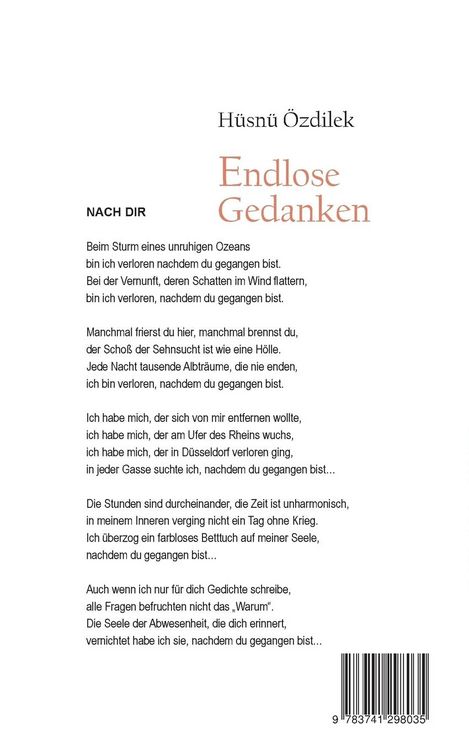 Hüsnü Özdilek

Endlose Gedanken

NACH DIR

Beim Sturm eines unruhigen Ozeans
bin ich verloren nachdem du gegangen bist.
Bei der Vernunft, deren Schatten im Wind flattern,
bin ich verloren, nachdem du gegangen bist.

Manchmal frierst du hier, manchmal brennst du,
der Schoß der Sehnsucht ist wie eine Hölle.
Jede Nacht tausende Albträume, die nie enden,
ich bin verloren, nachdem du gegangen bist.

Ich habe mich, der sich von mir entfernen wollte,
ich habe mich, der am Ufer des Rheins wuchs,
ich habe mich, der in Düsseldorf verloren ging,
in jeder Gasse suchte ich, nachdem du gegangen bist...

Die Stunden sind durcheinander, die Zeit ist unharmonisch,
in meinem Inneren verging nicht ein Tag ohne Krieg.
Ich überzog ein farbloses Betttuch auf meiner Seele,
nachdem du gegangen bist...

Auch wenn ich nur für dich Gedichte schreibe,
alle Fragen befruchten nicht das „Warum".
Die Seele der Abwesenheit, die dich erinnert,
vernichtet habe ich sie, nachdem du gegangen bist...

9 783741 298035